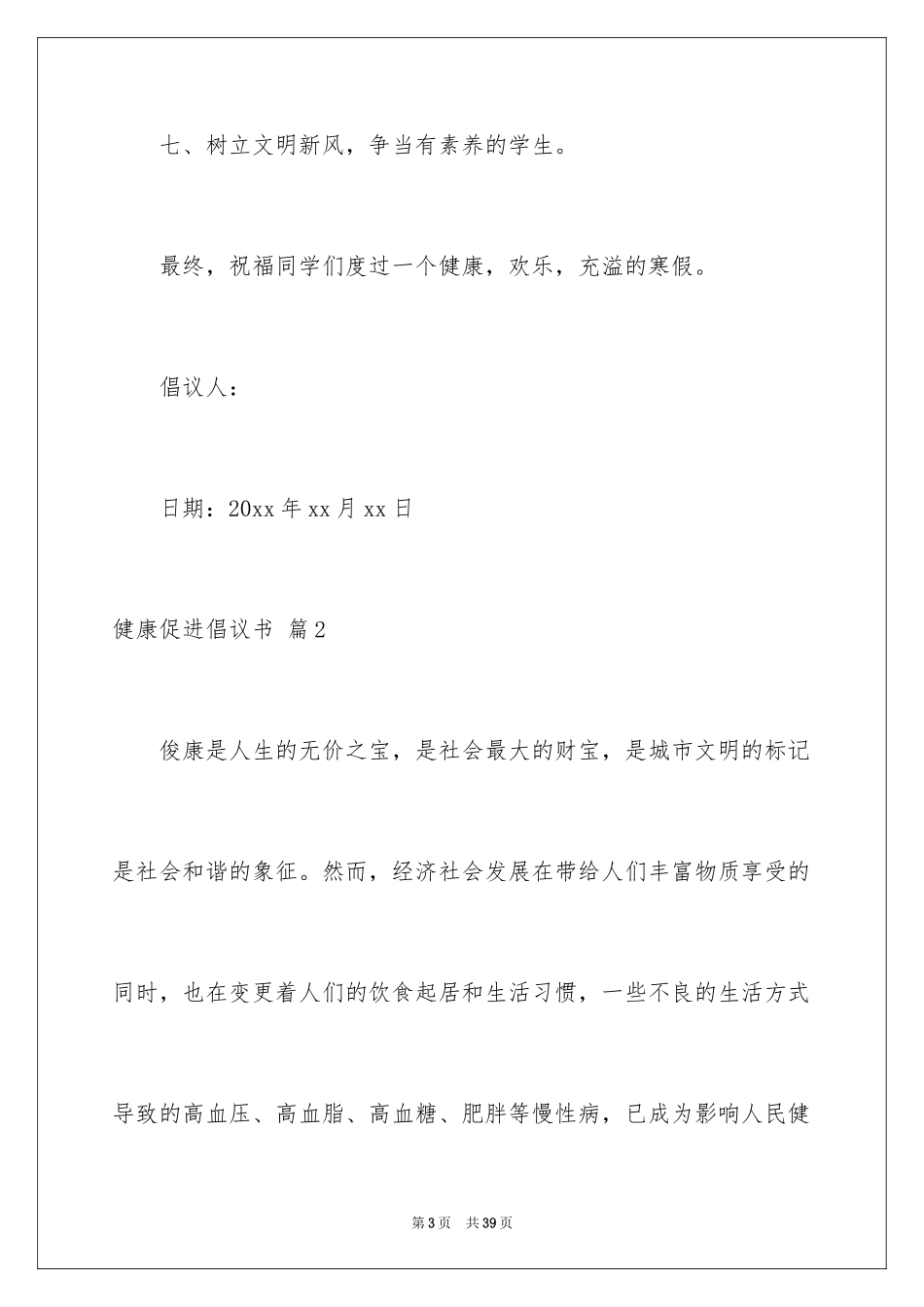 七、树立文明新风，争当有素养的学生。

最终，祝福同学们度过一个健康，欢乐，充溢的寒假。

倡议人：

日期：20xx 年 xx 月 xx 日

健康促进倡议书 篇 2

俊康是人生的无价之宝，是社会最大的财宝，是城市文明的标记是社会和谐的象征。然而，经济社会发展在带给人们丰富物质享受的同时，也在变更着人们的饮食起居和生活习惯，一些不良的生活方式导致的高血压、高血脂、高血糖、肥胖等慢性病，已成为影响人民健

第 3 页 共 39 页